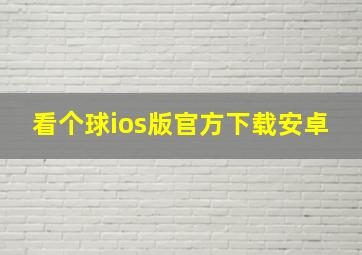 看个球ios版官方下载安卓